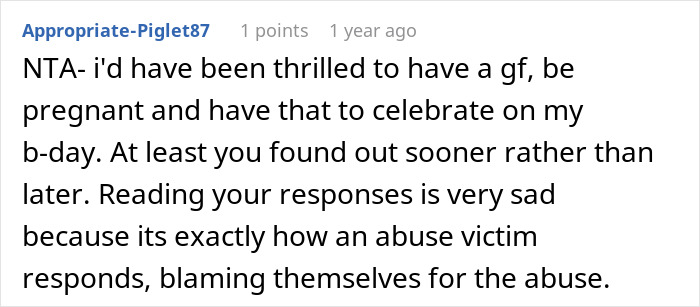 Appropriate-Piglet87 1 points 1 year ago

NTA- i'd have been thrilled to have a gf, be pregnant and have that to celebrate on my b-day. At least you found out sooner rather than later. Reading your responses is very sad because its exactly how an abuse victim responds, blaming themselves for the abuse.